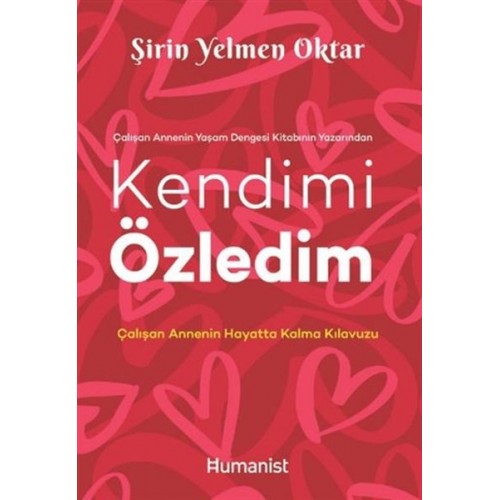 Şirin Yelmen Oktar

Çalışan Annenin Yaşam Dengesi Kitabının Yazarından

Kendimi
Özledim

Çalışan Annenin Hayatta Kalma Kılavuzu

Humanist